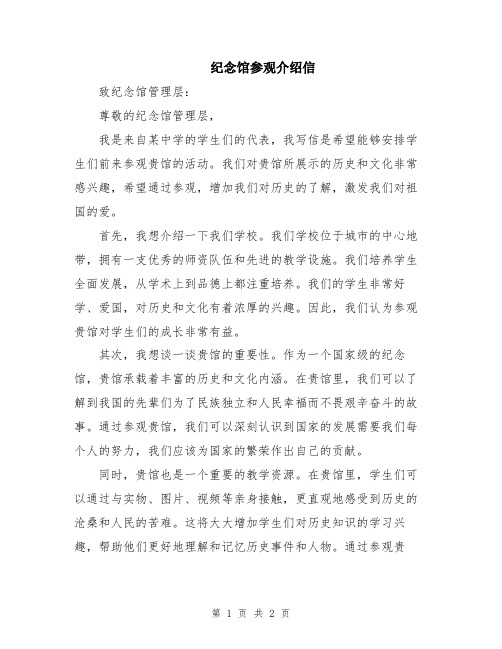 纪念馆参观介绍信

致纪念馆管理层：

尊敬的纪念馆管理层，

我是来自某中学的学生们的代表，我写信是希望能够安排学生们前来参观贵馆的活动。我们对贵馆所展示的历史和文化非常感兴趣，希望通过参观，增加我们对历史的了解，激发我们对祖国的爱。

首先，我想介绍一下我们学校。我们学校位于城市的中心地带，拥有一支优秀的师资队伍和先进的教学设施。我们培养学生全面发展，从学术上到品德上都注重培养。我们的学生非常好学、爱国，对历史和文化有着浓厚的兴趣。因此，我们认为参观贵馆对学生们的成长非常有益。

其次，我想谈一谈贵馆的重要性。作为一个国家级的纪念馆，贵馆承载着丰富的历史和文化内涵。在贵馆里，我们可以了解到我国的先辈们为了民族独立和人民幸福而不畏艰辛奋斗的故事。通过参观贵馆，我们可以深刻认识到国家的发展需要我们每个人的努力，我们应该为国家的繁荣作出自己的贡献。

同时，贵馆也是一个重要的教学资源。在贵馆里，学生们可以通过与实物、图片、视频等亲身接触，更直观地感受到历史的沧桑和人民的苦难。这将大大增加学生们对历史知识的学习兴趣，帮助他们更好地理解和记忆历史事件和人物。通过参观贵

第 1 页 共 2 页